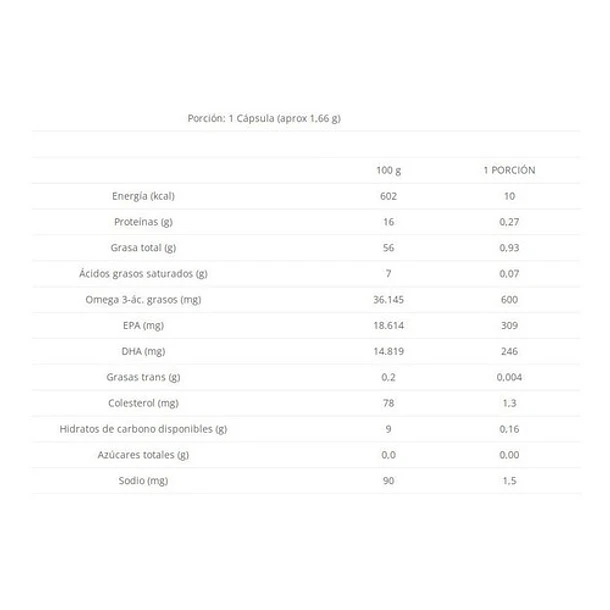 Porción: 1 Cápsula (aprox 1,66 g)

|  | 100 g | 1 PORCIÓN |
|---|---|---|
| Energía (kcal) | 602 | 10 |
| Proteínas (g) | 16 | 0,27 |
| Grasa total (g) | 56 | 0,93 |
| Ácidos grasos saturados (g) | 7 | 0,07 |
| Omega 3-ác. grasos (mg) | 36.145 | 600 |
| EPA (mg) | 18.614 | 309 |
| DHA (mg) | 14.819 | 246 |
| Grasas trans (g) | 0,2 | 0,004 |
| Colesterol (mg) | 78 | 1,3 |
| Hidratos de carbono disponibles (g) | 9 | 0,16 |
| Azúcares totales (g) | 0,0 | 0,00 |
| Sodio (mg) | 90 | 1,5 |